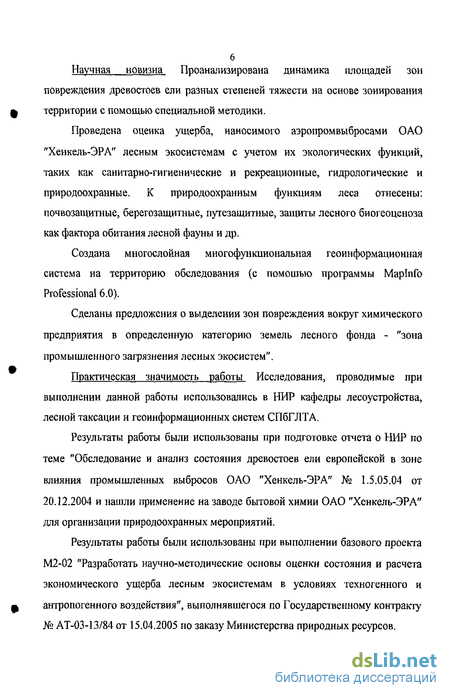 6

Научная новизна Проанализирована динамика площадей зон повреждения древостоев ели разных степеней тяжести на основе зонирования территории с помощью специальной методики.

Проведена оценка ущерба, наносимого аэропромвыбросами ОАО "Хенкель-ЭРА" лесным экосистемам с учетом их экологических функций, таких как санитарно-гигиенические и рекреационные, гидрологические и природоохранные. К природоохранным функциям леса отнесены: почвозащитные, берегозащитные, путезащитные, защиты лесного биогеоценоза как фактора обитания лесной фауны и др.

Создана многослойная многофункциональная геоинформационная система на территорию обследования (с помощью программы MapInfo Professional 6.0).

Сделаны предложения о выделении зон повреждения вокруг химического предприятия в определенную категорию земель лесного фонда - "зона промышленного загрязнения лесных экосистем".

Практическая значимость работы Исследования, проводимые при выполнении данной работы использовались в НИР кафедры лесоустройства, лесной таксации и геоинформационных систем СПбГЛТА.

Результаты работы были использованы при подготовке отчета о НИР по теме "Обследование и анализ состояния древостоев ели европейской в зоне влияния промышленных выбросов ОАО "Хенкель-ЭРА" № 1.5.05.04 от 20.12.2004 и нашли применение на заводе бытовой химии ОАО "Хенкель-ЭРА" для организации природоохранных мероприятий.

Результаты работы были использованы при выполнении базового проекта М2-02 "Разработать научно-методические основы оценки состояния и расчета экономического ущерба лесным экосистемам в условиях техногенного и антропогенного воздействия", выполнявшегося по Государственному контракту № АТ-03-13/84 от 15.04.2005 по заказу Министерства природных ресурсов.

dsLib.net
библиотека диссертаций